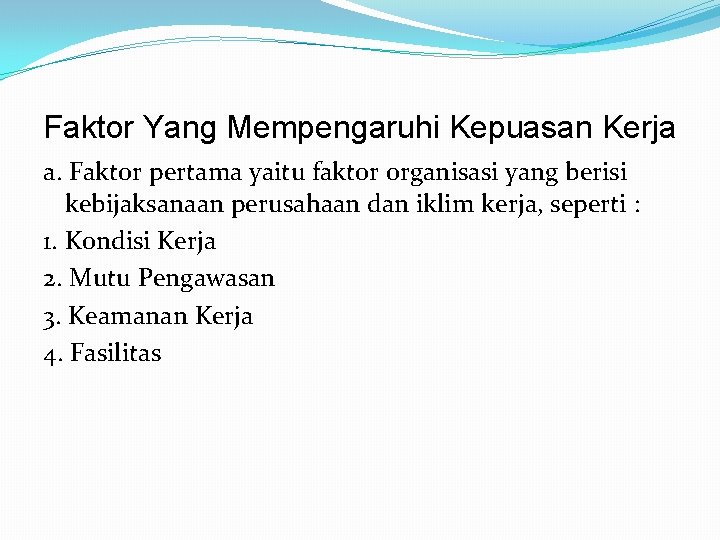 Faktor Yang Mempengaruhi Kepuasan Kerja

a. Faktor pertama yaitu faktor organisasi yang berisi kebijaksanaan perusahaan dan iklim kerja, seperti :

1. Kondisi Kerja
2. Mutu Pengawasan
3. Keamanan Kerja
4. Fasilitas